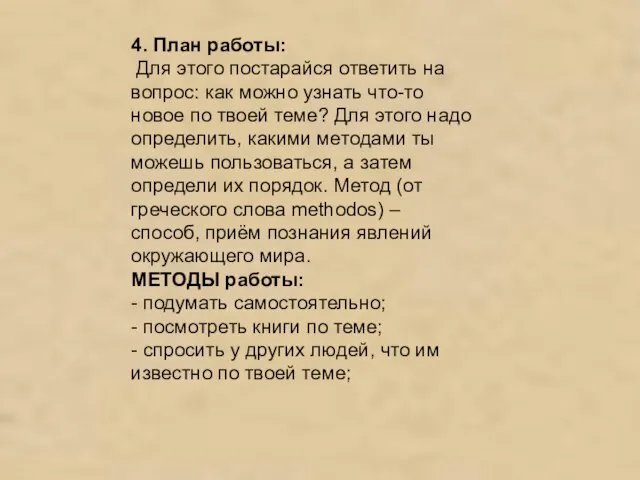 4. План работы:
Для этого постарайся ответить на вопрос: как можно узнать что-то новое по твоей теме? Для этого надо определить, какими методами ты можешь пользоваться, а затем определи их порядок. Метод (от греческого слова methodos) – способ, приём познания явлений окружающего мира.
МЕТОДЫ работы:
- подумать самостоятельно;
- посмотреть книги по теме;
- спросить у других людей, что им известно по твоей теме;